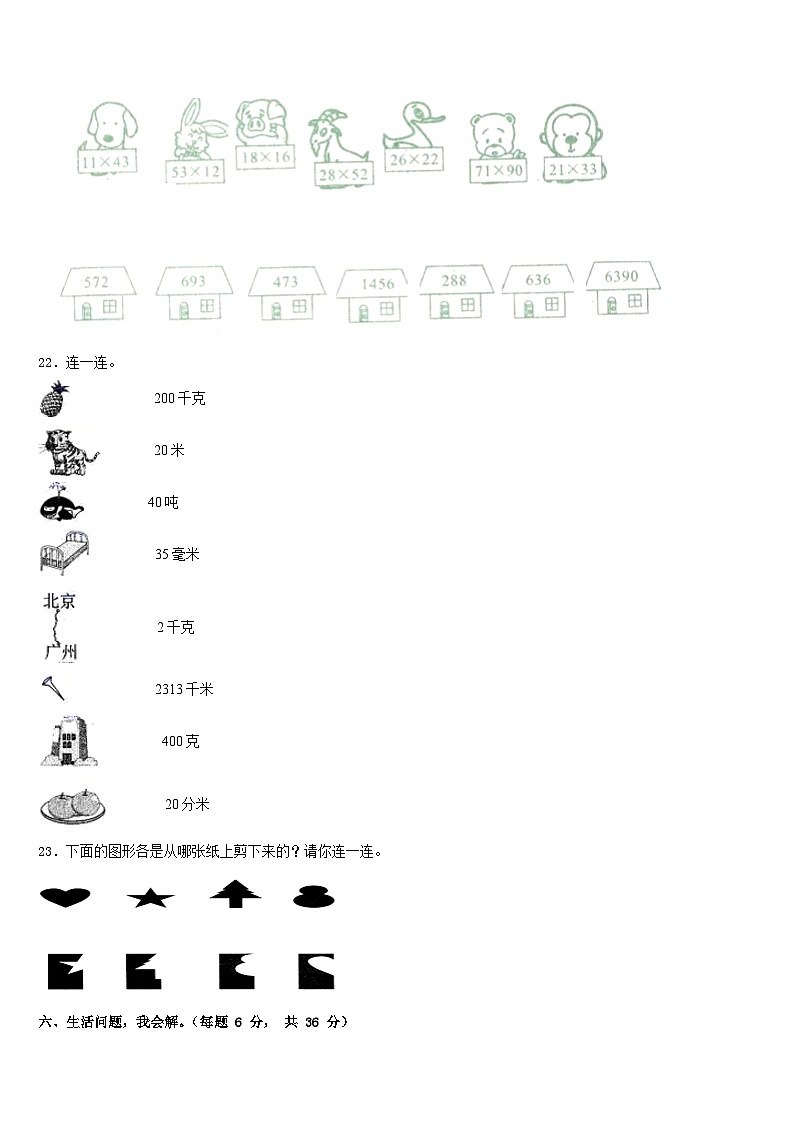 $11\times43$ $53\times12$ $18\times16$ $28\times52$ $26\times22$ $71\times90$ $21\times33$

572 693 473 1456 288 636 6390

22．连一连。

200千克

20米

40吨

35毫米

北京

广州

2千克

2313千米

400克

20分米

23．下面的图形各是从哪张纸上剪下来的？请你连一连。

六、生活问题，我会解。（每题 6 分， 共 36 分）